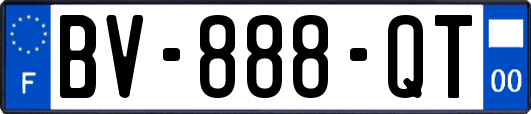 F

BV-888-QT

00